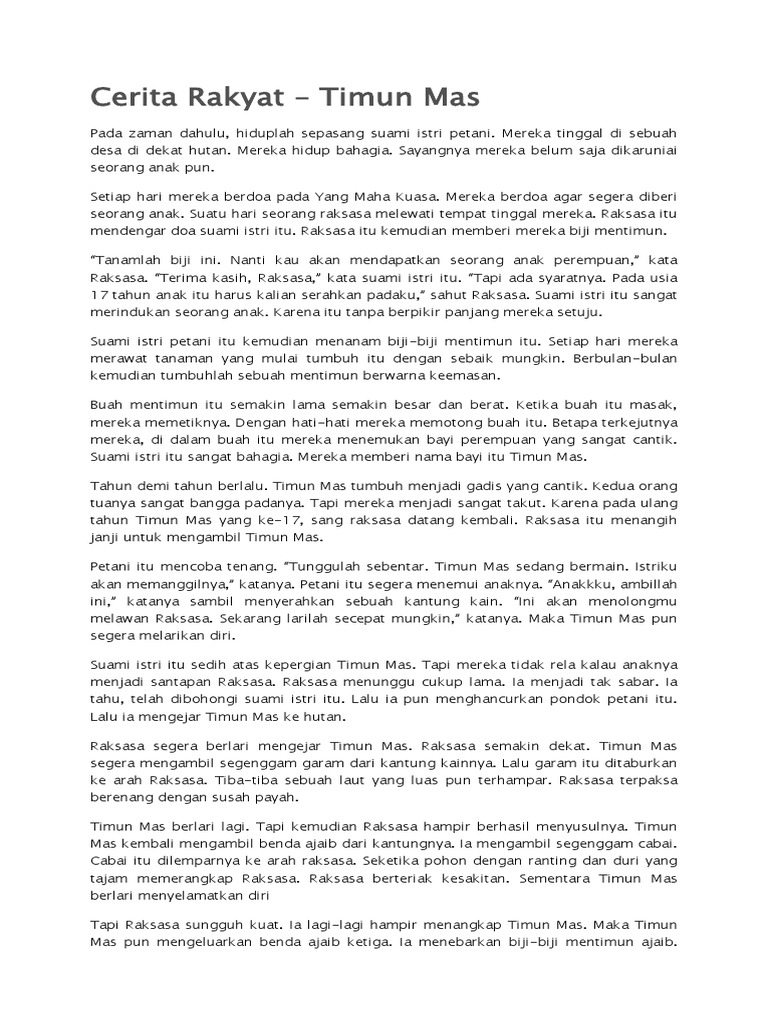 Cerita Rakyat – Timun Mas

Pada zaman dahulu, hiduplah sepasang suami istri petani. Mereka tinggal di sebuah desa di dekat hutan. Mereka hidup bahagia. Sayangnya mereka belum saja dikaruniai seorang anak pun.

Setiap hari mereka berdoa pada Yang Maha Kuasa. Mereka berdoa agar segera diberi seorang anak. Suatu hari seorang raksasa melewati tempat tinggal mereka. Raksasa itu mendengar doa suami istri itu. Raksasa itu kemudian memberi mereka biji mentimun.

"Tanamlah biji ini. Nanti kau akan mendapatkan seorang anak perempuan," kata Raksasa. "Terima kasih, Raksasa," kata suami istri itu. "Tapi ada syaratnya. Pada usia 17 tahun anak itu harus kalian serahkan padaku," sahut Raksasa. Suami istri itu sangat merindukan seorang anak. Karena itu tanpa berpikir panjang mereka setuju.

Suami istri petani itu kemudian menanam biji-biji mentimun itu. Setiap hari mereka merawat tanaman yang mulai tumbuh itu dengan sebaik mungkin. Berbulan-bulan kemudian tumbuhlah sebuah mentimun berwarna keemasan.

Buah mentimun itu semakin lama semakin besar dan berat. Ketika buah itu masak, mereka memetiknya. Dengan hati-hati mereka memotong buah itu. Betapa terkejutnya mereka, di dalam buah itu mereka menemukan bayi perempuan yang sangat cantik. Suami istri itu sangat bahagia. Mereka memberi nama bayi itu Timun Mas.

Tahun demi tahun berlalu. Timun Mas tumbuh menjadi gadis yang cantik. Kedua orang tuanya sangat bangga padanya. Tapi mereka menjadi sangat takut. Karena pada ulang tahun Timun Mas yang ke-17, sang raksasa datang kembali. Raksasa itu menangih janji untuk mengambil Timun Mas.

Petani itu mencoba tenang. "Tunggulah sebentar. Timun Mas sedang bermain. Istriku akan memanggilnya," katanya. Petani itu segera menemui anaknya. "Anakkku, ambillah ini," katanya sambil menyerahkan sebuah kantung kain. "Ini akan menolongmu melawan Raksasa. Sekarang larilah secepat mungkin," katanya. Maka Timun Mas pun segera melarikan diri.

Suami istri itu sedih atas kepergian Timun Mas. Tapi mereka tidak rela kalau anaknya menjadi santapan Raksasa. Raksasa menunggu cukup lama. Ia menjadi tak sabar. Ia tahu, telah dibohongi suami istri itu. Lalu ia pun menghancurkan pondok petani itu. Lalu ia mengejar Timun Mas ke hutan.

Raksasa segera berlari mengejar Timun Mas. Raksasa semakin dekat. Timun Mas segera mengambil segenggam garam dari kantung kainnya. Lalu garam itu ditaburkan ke arah Raksasa. Tiba-tiba sebuah laut yang luas pun terhampar. Raksasa terpaksa berenang dengan susah payah.

Timun Mas berlari lagi. Tapi kemudian Raksasa hampir berhasil menyusulnya. Timun Mas kembali mengambil benda ajaib dari kantungnya. Ia mengambil segenggam cabai. Cabai itu dilemparnya ke arah raksasa. Seketika pohon dengan ranting dan duri yang tajam memerangkap Raksasa. Raksasa berteriak kesakitan. Sementara Timun Mas berlari menyelamatkan diri

Tapi Raksasa sungguh kuat. Ia lagi-lagi hampir menangkap Timun Mas. Maka Timun Mas pun mengeluarkan benda ajaib ketiga. Ia menebarkan biji-biji mentimun ajaib.